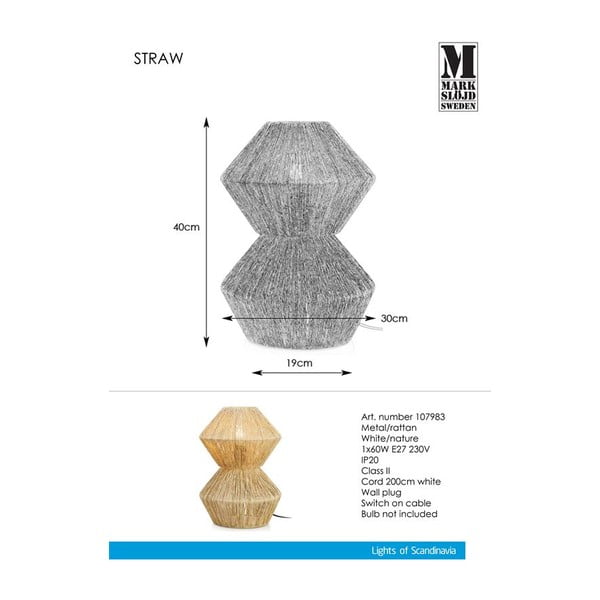 STRAW

M
MARK
SLÖJD
SWEDEN

40cm

30cm

19cm

Art. number 107983
Metal/rattan
White/nature
1x60W E27 230V
IP20
Class II
Cord 200cm white
Wall plug
Switch on cable
Bulb not included

Lights of Scandinavia